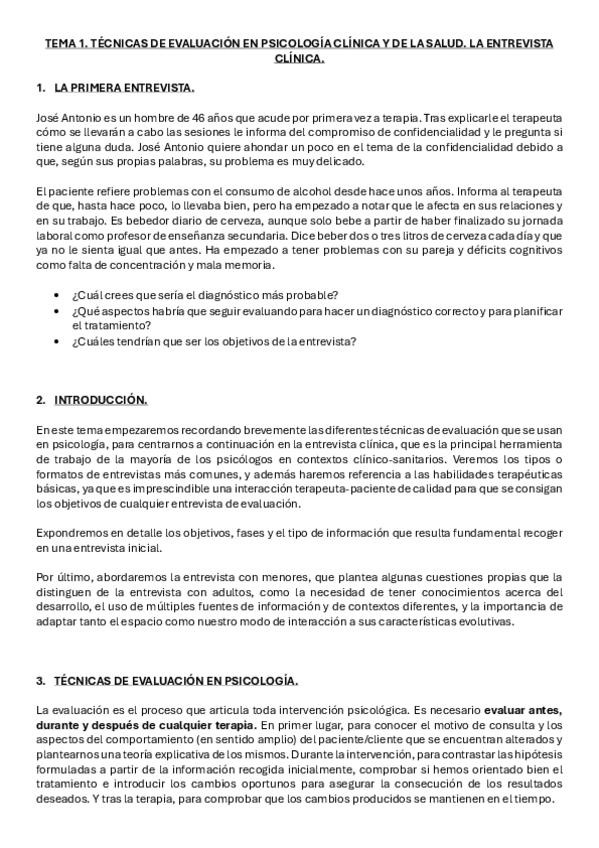 TEMA 1. TÉCNICAS DE EVALUACIÓN EN PSICOLOGÍA CLÍNICA Y DE LA SALUD. LA ENTREVISTA CLÍNICA.

1. LA PRIMERA ENTREVISTA.

José Antonio es un hombre de 46 años que acude por primera vez a terapia. Tras explicarle el terapeuta cómo se llevarán a cabo las sesiones le informa del compromiso de confidencialidad y le pregunta si tiene alguna duda. José Antonio quiere ahondar un poco en el tema de la confidencialidad debido a que, según sus propias palabras, su problema es muy delicado.

El paciente refiere problemas con el consumo de alcohol desde hace unos años. Informa al terapeuta de que, hasta hace poco, lo llevaba bien, pero ha empezado a notar que le afecta en sus relaciones y en su trabajo. Es bebedor diario de cerveza, aunque solo bebe a partir de haber finalizado su jornada laboral como profesor de enseñanza secundaria. Dice beber dos o tres litros de cerveza cada día y que ya no le sienta igual que antes. Ha empezado a tener problemas con su pareja y déficits cognitivos como falta de concentración y mala memoria.

• ¿Cuál crees que sería el diagnóstico más probable?
• ¿Qué aspectos habría que seguir evaluando para hacer un diagnóstico correcto y para planificar el tratamiento?
• ¿Cuáles tendrían que ser los objetivos de la entrevista?

2. INTRODUCCIÓN.

En este tema empezaremos recordando brevemente las diferentes técnicas de evaluación que se usan en psicología, para centrarnos a continuación en la entrevista clínica, que es la principal herramienta de trabajo de la mayoría de los psicólogos en contextos clínico-sanitarios. Veremos los tipos o formatos de entrevistas más comunes, y además haremos referencia a las habilidades terapéuticas básicas, ya que es imprescindible una interacción terapeuta-paciente de calidad para que se consigan los objetivos de cualquier entrevista de evaluación.

Expondremos en detalle los objetivos, fases y el tipo de información que resulta fundamental recoger en una entrevista inicial.

Por último, abordaremos la entrevista con menores, que plantea algunas cuestiones propias que la distinguen de la entrevista con adultos, como la necesidad de tener conocimientos acerca del desarrollo, el uso de múltiples fuentes de información y de contextos diferentes, y la importancia de adaptar tanto el espacio como nuestro modo de interacción a sus características evolutivas.

3. TÉCNICAS DE EVALUACIÓN EN PSICOLOGÍA.

La evaluación es el proceso que articula toda intervención psicológica. Es necesario evaluar antes, durante y después de cualquier terapia. En primer lugar, para conocer el motivo de consulta y los aspectos del comportamiento (en sentido amplio) del paciente/cliente que se encuentran alterados y plantearnos una teoría explicativa de los mismos. Durante la intervención, para contrastar las hipótesis formuladas a partir de la información recogida inicialmente, comprobar si hemos orientado bien el tratamiento e introducir los cambios oportunos para asegurar la consecución de los resultados deseados. Y tras la terapia, para comprobar que los cambios producidos se mantienen en el tiempo.